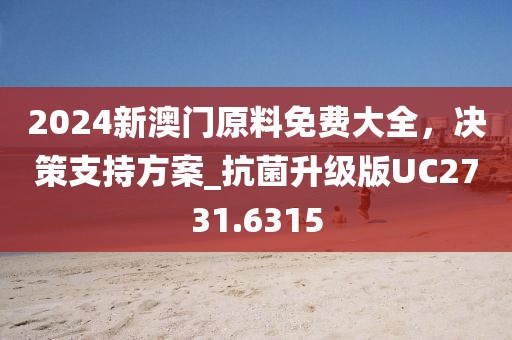 2024新澳门原料免费大全，决策支持方案_抗菌升级版UC2731.6315